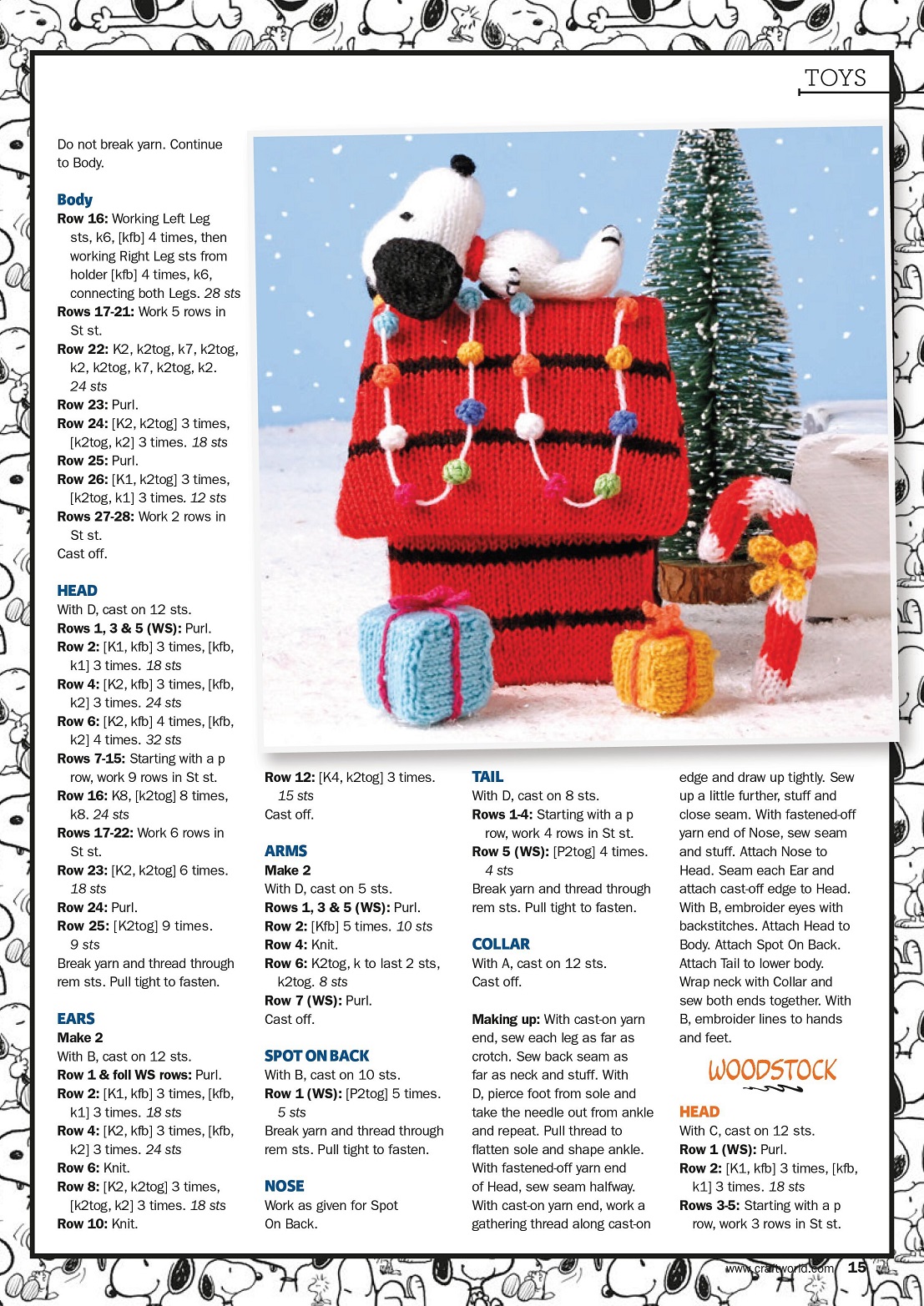 TOYS

Do not break yarn. Continue to Body.

Body
Row 16: Working Left Leg sts, k6, [kfb] 4 times, then working Right Leg sts from holder [kfb] 4 times, k6, connecting both Legs. 28 sts
Rows 17-21: Work 5 rows in St st.
Row 22: K2, k2tog, k7, k2tog, k2, k2tog, k7, k2tog, k2. 24 sts
Row 23: Purl.
Row 24: [K2, k2tog] 3 times, [k2tog, k2] 3 times. 18 sts
Row 25: Purl.
Row 26: [K1, k2tog] 3 times, [k2tog, k1] 3 times. 12 sts
Rows 27-28: Work 2 rows in St st.
Cast off.

HEAD
With D, cast on 12 sts.
Rows 1, 3 & 5 (WS): Purl.
Row 2: [K1, kfb] 3 times, [kfb, k1] 3 times. 18 sts
Row 4: [K2, kfb] 3 times, [kfb, k2] 3 times. 24 sts
Row 6: [K2, kfb] 4 times, [kfb, k2] 4 times. 32 sts
Rows 7-15: Starting with a p row, work 9 rows in St st.
Row 16: K8, [k2tog] 8 times, k8. 24 sts
Rows 17-22: Work 6 rows in St st.
Row 23: [K2, k2tog] 6 times. 18 sts
Row 24: Purl.
Row 25: [K2tog] 9 times. 9 sts
Break yarn and thread through rem sts. Pull tight to fasten.

EARS
Make 2
With B, cast on 12 sts.
Row 1 & foll WS rows: Purl.
Row 2: [K1, kfb] 3 times, [kfb, k1] 3 times. 18 sts
Row 4: [K2, kfb] 3 times, [kfb, k2] 3 times. 24 sts
Row 6: Knit.
Row 8: [K2, k2tog] 3 times, [k2tog, k2] 3 times. 18 sts
Row 10: Knit.

Row 12: [K4, k2tog] 3 times. 15 sts
Cast off.

ARMS
Make 2
With D, cast on 5 sts.
Rows 1, 3 & 5 (WS): Purl.
Row 2: [Kfb] 5 times. 10 sts
Row 4: Knit.
Row 6: K2tog, k to last 2 sts, k2tog. 8 sts
Row 7 (WS): Purl.
Cast off.

SPOT ON BACK
With B, cast on 10 sts.
Row 1 (WS): [P2tog] 5 times. 5 sts
Break yarn and thread through rem sts. Pull tight to fasten.

NOSE
Work as given for Spot On Back.

TAIL
With D, cast on 8 sts.
Rows 1-4: Starting with a p row, work 4 rows in St st.
Row 5 (WS): [P2tog] 4 times. 4 sts
Break yarn and thread through rem sts. Pull tight to fasten.

COLLAR
With A, cast on 12 sts.
Cast off.

Making up: With cast-on yarn end, sew each leg as far as crotch. Sew back seam as far as neck and stuff. With D, pierce foot from sole and take the needle out from ankle and repeat. Pull thread to flatten sole and shape ankle. With fastened-off yarn end of Head, sew seam halfway. With cast-on yarn end, work a gathering thread along cast-on edge and draw up tightly. Sew up a little further, stuff and close seam. With fastened-off yarn end of Nose, sew seam and stuff. Attach Nose to Head. Seam each Ear and attach cast-off edge to Head. With B, embroider eyes with backstitches. Attach Head to Body. Attach Spot On Back. Attach Tail to lower body. Wrap neck with Collar and sew both ends together. With B, embroider lines to hands and feet.

WOODSTOCK

HEAD
With C, cast on 12 sts.
Row 1 (WS): Purl.
Row 2: [K1, kfb] 3 times, [kfb, k1] 3 times. 18 sts
Rows 3-5: Starting with a p row, work 3 rows in St st.

www.craftworld.com 15